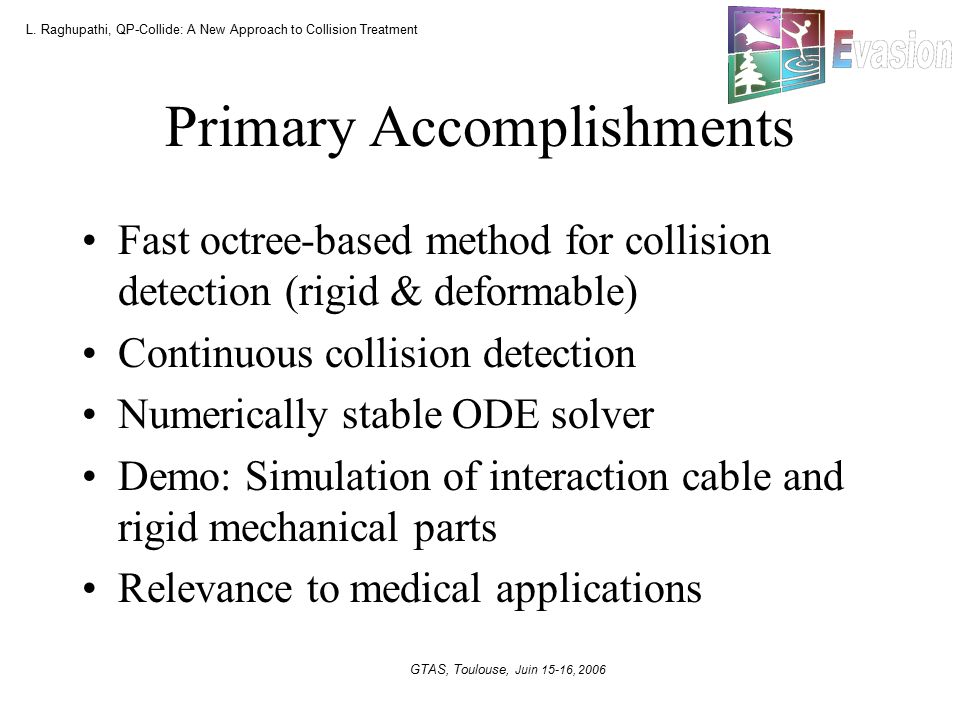 L. Raghupathi, QP-Collide: A New Approach to Collision Treatment

Evasion

Primary Accomplishments

• Fast octree-based method for collision detection (rigid & deformable)
• Continuous collision detection
• Numerically stable ODE solver
• Demo: Simulation of interaction cable and rigid mechanical parts
• Relevance to medical applications

GTAS, Toulouse, Juin 15-16, 2006